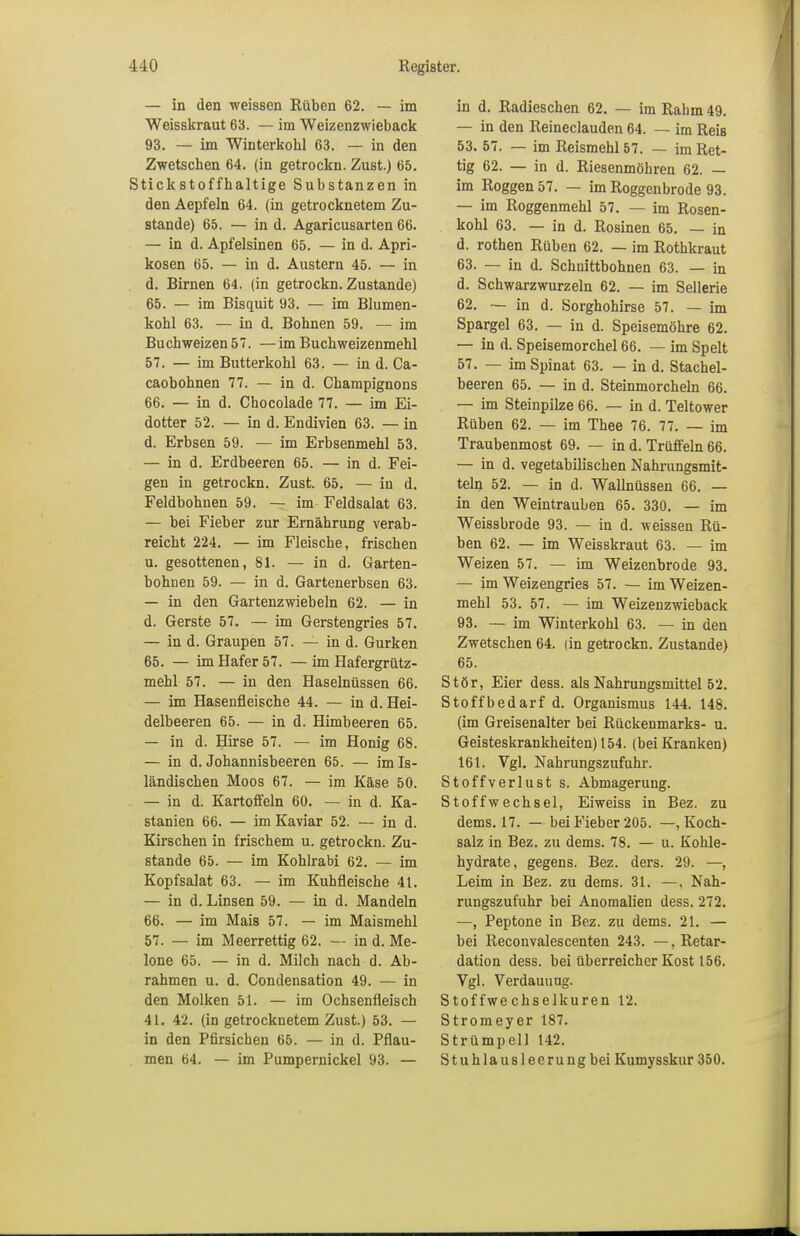 440 Register.

— in den weissen Rüben 62. — im Weisskraut 63. — im Weizenzwieback 93. — im Winterkohl 63. — in den Zwetschen 64. (in getrockn. Zust.) 65. Stickstoffhaltige Substanzen in den Aepfeln 64. (in getrocknetem Zustande) 65. — in d. Agaricusarten 66. — in d. Apfelsinen 65. — in d. Aprikosen 65. — in d. Austern 45. — in d. Birnen 64. (in getrockn. Zustande) 65. — im Bisquit 93. — im Blumenkohl 63. — in d. Bohnen 59. — im Buchweizen 57. — im Buchweizenmehl 57. — im Butterkohl 63. — in d. Cacaobohnen 77. — in d. Champignons 66. — in d. Chocolade 77. — im Eidotter 52. — in d. Endivien 63. — in d. Erbsen 59. — im Erbsenmehl 53. — in d. Erdbeeren 65. — in d. Feigen in getrockn. Zust. 65. — in d. Feldbohnen 59. — im Feldsalat 63. — bei Fieber zur Ernährung verabreicht 224. — im Fleische, frischen u. gesottenen, 81. — in d. Gartenbohnen 59. — in d. Gartenerbsen 63. — in den Gartenzwiebeln 62. — in d. Gerste 57. — im Gerstengries 57. — in d. Graupen 57. — in d. Gurken 65. — im Hafer 57. — im Hafergrützmehl 57. — in den Haselnüssen 66. — im Hasenfleische 44. — in d. Heidelbeeren 65. — in d. Himbeeren 65. — in d. Hirse 57. — im Honig 68. — in d. Johannisbeeren 65. — im Isländischen Moos 67. — im Käse 50. — in d. Kartoffeln 60. — in d. Kastanien 66. — im Kaviar 52. — in d. Kirschen in frischem u. getrockn. Zustande 65. — im Kohlrabi 62. — im Kopfsalat 63. — im Kuhfleische 41. — in d. Linsen 59. — in d. Mandeln 66. — im Mais 57. — im Maismehl 57. — im Meerrettig 62. — in d. Melone 65. — in d. Milch nach d. Abrahmen u. d. Condensation 49. — in den Molken 51. — im Ochsenfleisch 41. 42. (in getrocknetem Zust.) 53. — in den Pfirsichen 65. — in d. Pflaumen 64. — im Pumpernickel 93. — in d. Radieschen 62. — im Rahm 49. — in den Reineclauden 64. — im Reis 53. 57. — im Reismehl 57. — im Rettig 62. — in d. Riesenmöhren 62. — im Roggen 57. — im Roggenbrode 93. — im Roggenmehl 57. — im Rosenkohl 63. — in d. Rosinen 65. — in d. rothen Rüben 62. — im Rothkraut 63. — in d. Schnittbohnen 63. — in d. Schwarzwurzeln 62. — im Sellerie 62. — in d. Sorghohirse 57. — im Spargel 63. — in d. Speisemöhre 62. — in d. Speisemorchel 66. — im Spelt 57. — im Spinat 63. — in d. Stachelbeeren 65. — in d. Steinmorcheln 66. — im Steinpilze 66. — in d. Teltower Rüben 62. — im Thee 76. 77. — im Traubenmost 69. — in d. Trüffeln 66. — in d. vegetabilischen Nahrungsmitteln 52. — in d. Wallnüssen 66. — in den Weintrauben 65. 330. — im Weissbrode 93. — in d. weissen Rüben 62. — im Weisskraut 63. — im Weizen 57. — im Weizenbrode 93. — im Weizengries 57. — im Weizenmehl 53. 57. — im Weizenzwieback 93. — im Winterkohl 63. — in den Zwetschen 64. (in getrockn. Zustande) 65.
Stör, Eier dess. als Nahrungsmittel 52.
Stoffbedarf d. Organismus 144. 148. (im Greisenalter bei Rückenmarks- u. Geisteskrankheiten) 154. (bei Kranken) 161. Vgl. Nahrungszufuhr.
Stoffverlust s. Abmagerung.
Stoffwechsel, Eiweiss in Bez. zu dems. 17. — bei Fieber 205. —, Kochsalz in Bez. zu dems. 78. — u. Kohlehydrate, gegens. Bez. ders. 29. —, Leim in Bez. zu dems. 31. —, Nahrungszufuhr bei Anomalien dess. 272. —, Peptone in Bez. zu dems. 21. — bei Reconvalescenten 243. —, Retardation dess. bei überreicher Kost 156. Vgl. Verdauung.
Stoffwechselkuren 12.
Stromeyer 187.
Strümpell 142.
Stuhlausleerung bei Kumysskur 350.